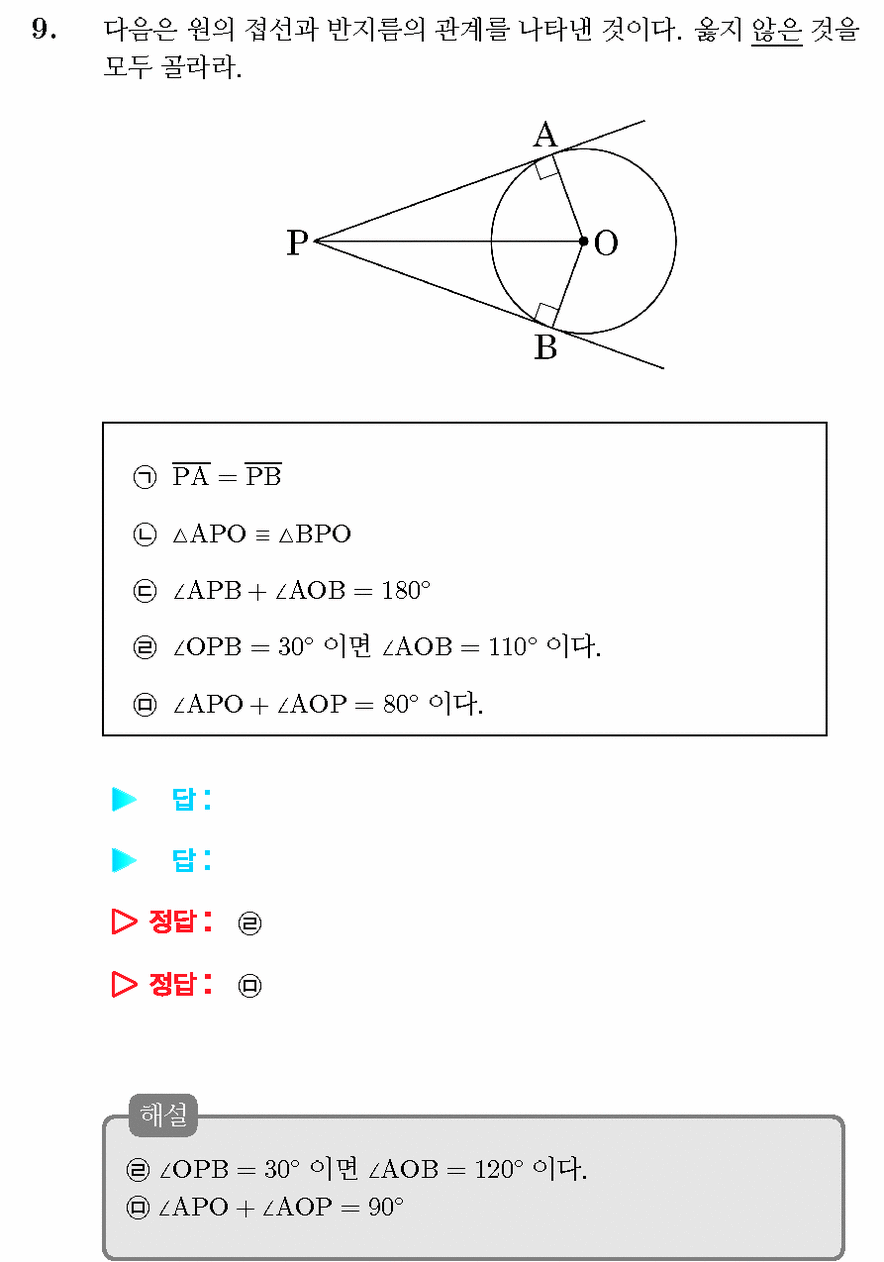 9. 다음은 원의 접선과 반지름의 관계를 나타낸 것이다. 옳지 않은 것을 모두 골라라.

A
P
O
B

㉠ $\overline{PA} = \overline{PB}$

㉡ $\triangle APO \equiv \triangle BPO$

㉢ $\angle APB + \angle AOB = 180°$

㉣ $\angle OPB = 30°$ 이면 $\angle AOB = 110°$ 이다.

㉤ $\angle APO + \angle AOP = 80°$ 이다.

▶ 답 :

▶ 답 :

▷ 정답 : ㉣

▷ 정답 : ㉤

해설
㉣ $\angle OPB = 30°$ 이면 $\angle AOB = 120°$ 이다.
㉤ $\angle APO + \angle AOP = 90°$